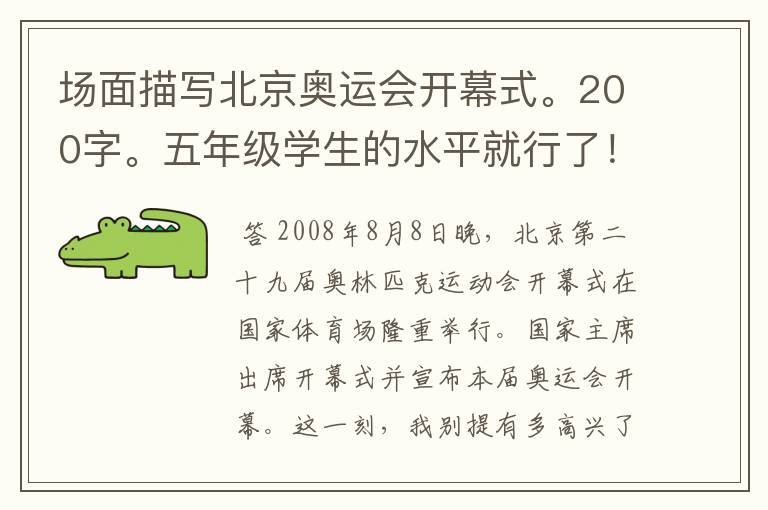 场面描写北京奥运会开幕式。200字。五年级学生的水平就行了！

答 2008年8月8日晚，北京第二十九届奥林匹克运动会开幕式在国家体育场隆重举行。国家主席出席开幕式并宣布本届奥运会开幕。这一刻，我别提有多高兴了